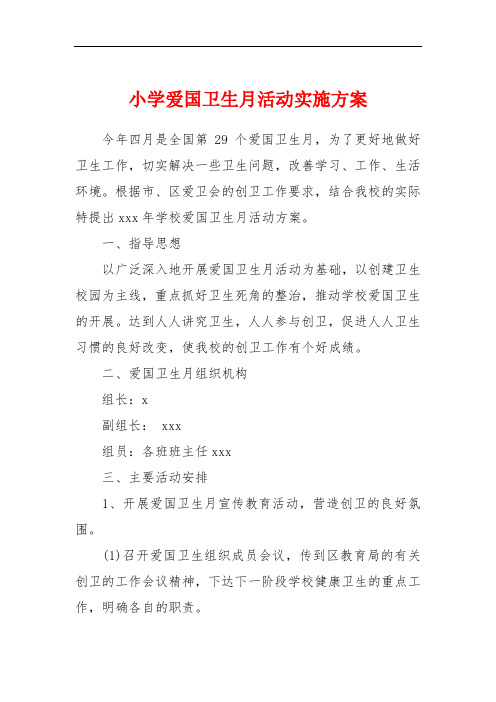 小学爱国卫生月活动实施方案

今年四月是全国第 29 个爱国卫生月，为了更好地做好卫生工作，切实解决一些卫生问题，改善学习、工作、生活环境。根据市、区爱卫会的创卫工作要求，结合我校的实际特提出 xxx 年学校爱国卫生月活动方案。

一、指导思想

以广泛深入地开展爱国卫生月活动为基础，以创建卫生校园为主线，重点抓好卫生死角的整治，推动学校爱国卫生的开展。达到人人讲究卫生，人人参与创卫，促进人人卫生习惯的良好改变，使我校的创卫工作有个好成绩。

二、爱国卫生月组织机构

组长：x

副组长： xxx

组员：各班班主任 xxx

三、主要活动安排

1、开展爱国卫生月宣传教育活动，营造创卫的良好氛围。

(1)召开爱国卫生组织成员会议，传到区教育局的有关创卫的工作会议精神，下达下一阶段学校健康卫生的重点工作，明确各自的职责。